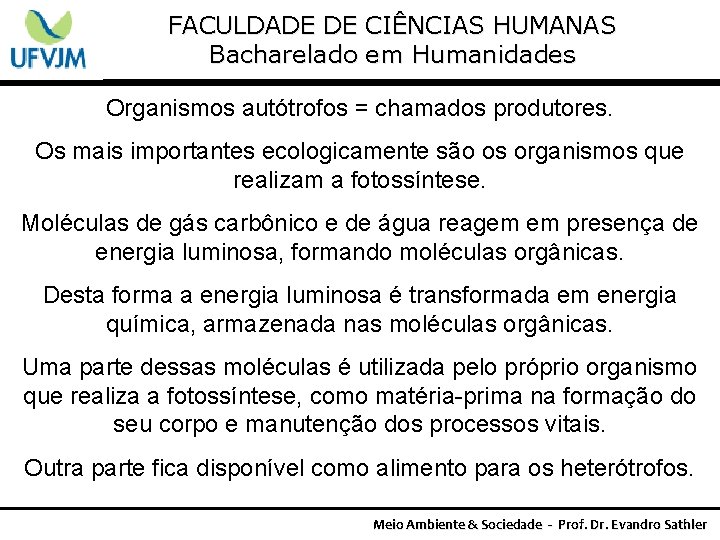 UFVJM

FACULDADE DE CIÊNCIAS HUMANAS
Bacharelado em Humanidades

Organismos autótrofos = chamados produtores.

Os mais importantes ecologicamente são os organismos que realizam a fotossíntese.

Moléculas de gás carbônico e de água reagem em presença de energia luminosa, formando moléculas orgânicas.

Desta forma a energia luminosa é transformada em energia química, armazenada nas moléculas orgânicas.

Uma parte dessas moléculas é utilizada pelo próprio organismo que realiza a fotossíntese, como matéria-prima na formação do seu corpo e manutenção dos processos vitais.

Outra parte fica disponível como alimento para os heterótrofos.

Meio Ambiente & Sociedade - Prof. Dr. Evandro Sathler